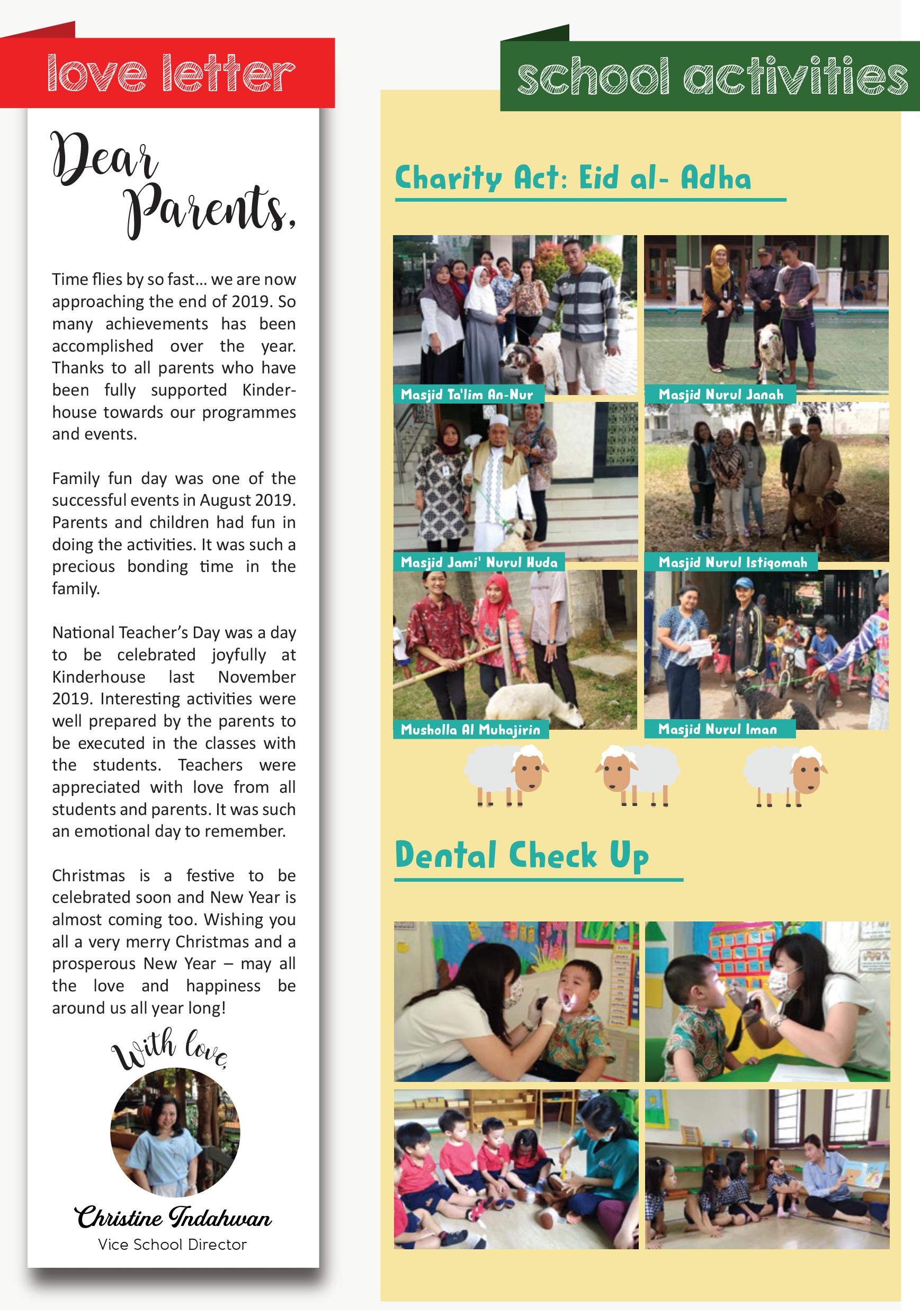 love letter

Dear Parents,

Time flies by so fast... we are now approaching the end of 2019. So many achievements has been accomplished over the year. Thanks to all parents who have been fully supported Kinderhouse towards our programmes and events.

Family fun day was one of the successful events in August 2019. Parents and children had fun in doing the activities. It was such a precious bonding time in the family.

National Teacher's Day was a day to be celebrated joyfully at Kinderhouse last November 2019. Interesting activities were well prepared by the parents to be executed in the classes with the students. Teachers were appreciated with love from all students and parents. It was such an emotional day to remember.

Christmas is a festive to be celebrated soon and New Year is almost coming too. Wishing you all a very merry Christmas and a prosperous New Year – may all the love and happiness be around us all year long!

With love,

Christine Indahwan
Vice School Director

school activities

Charity Act: Eid al- Adha

Masjid Ta'lim An-Nur

Masjid Nurul Janah

Masjid Jami' Nurul Huda

Masjid Nurul Istiqomah

Musholla Al Muhajirin

Masjid Nurul Iman

Dental Check Up